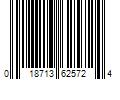 0 18713 62572 4